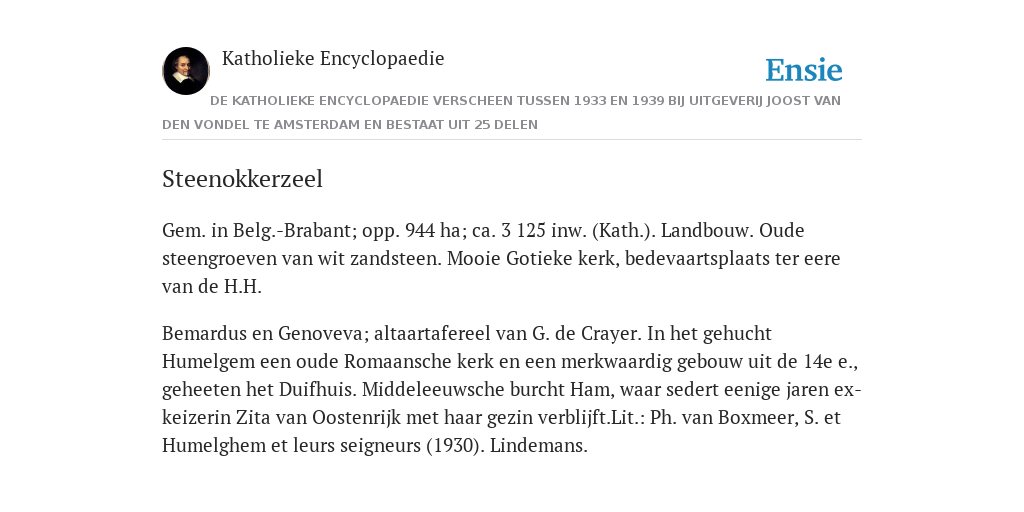 Katholieke Encyclopaedie

Ensie

DE KATHOLIEKE ENCYCLOPAEDIE VERSCHEEN TUSSEN 1933 EN 1939 BIJ UITGEVERIJ JOOST VAN DEN VONDEL TE AMSTERDAM EN BESTAAT UIT 25 DELEN

Steenokkerzeel

Gem. in Belg.-Brabant; opp. 944 ha; ca. 3 125 inw. (Kath.). Landbouw. Oude steengroeven van wit zandsteen. Mooie Gotieke kerk, bedevaartsplaats ter eere van de H.H.

Bemardus en Genoveva; altaartafereel van G. de Crayer. In het gehucht Humelgem een oude Romaansche kerk en een merkwaardig gebouw uit de 14e e., geheeten het Duifhuis. Middeleeuwsche burcht Ham, waar sedert eenige jaren ex-keizerin Zita van Oostenrijk met haar gezin verblijft.Lit.: Ph. van Boxmeer, S. et Humelghem et leurs seigneurs (1930). Lindemans.